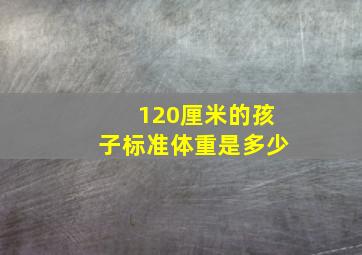 120厘米的孩子标准体重是多少